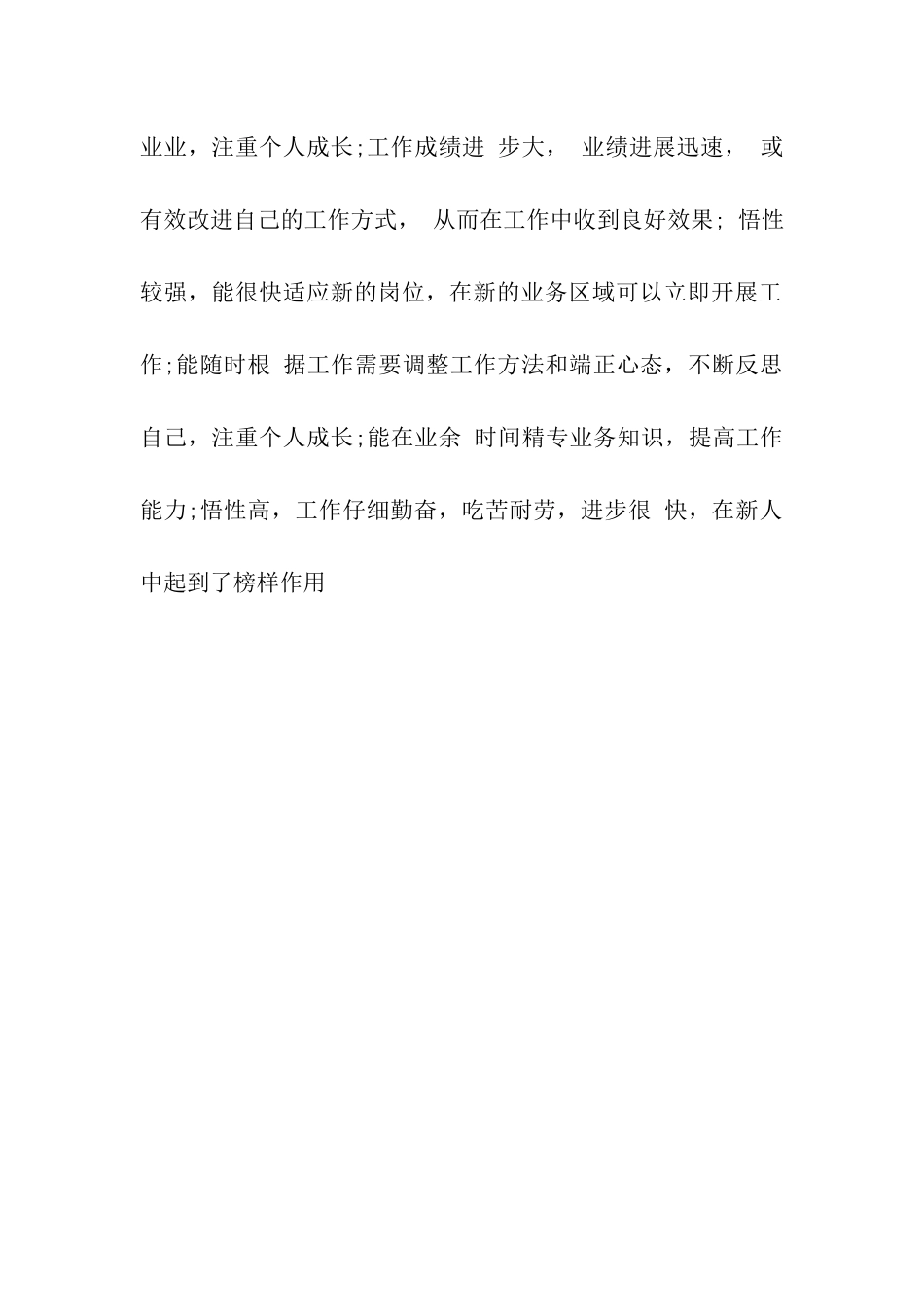 业业，注重个人成长;工作成绩进 步大， 业绩进展迅速， 或有效改进自己的工作方式， 从而在工作中收到良好效果; 悟性较强，能很快适应新的岗位，在新的业务区域可以立即开展工作;能随时根 据工作需要调整工作方法和端正心态，不断反思自己，注重个人成长;能在业余 时间精专业务知识，提高工作能力;悟性高，工作仔细勤奋，吃苦耐劳，进步很 快，在新人中起到了榜样作用